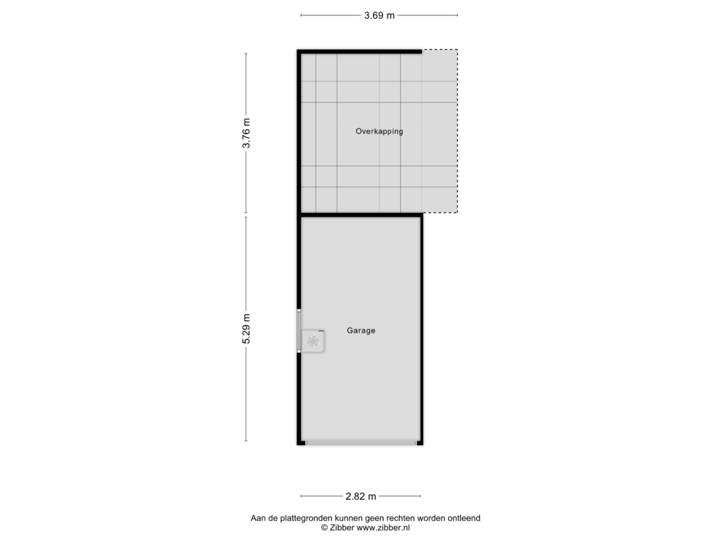 3.69 m

3.76 m

Overkapping

5.29 m

Garage

2.82 m

Aan de plattegronden kunnen geen rechten worden ontleend
© Zibber www.zibber.nl